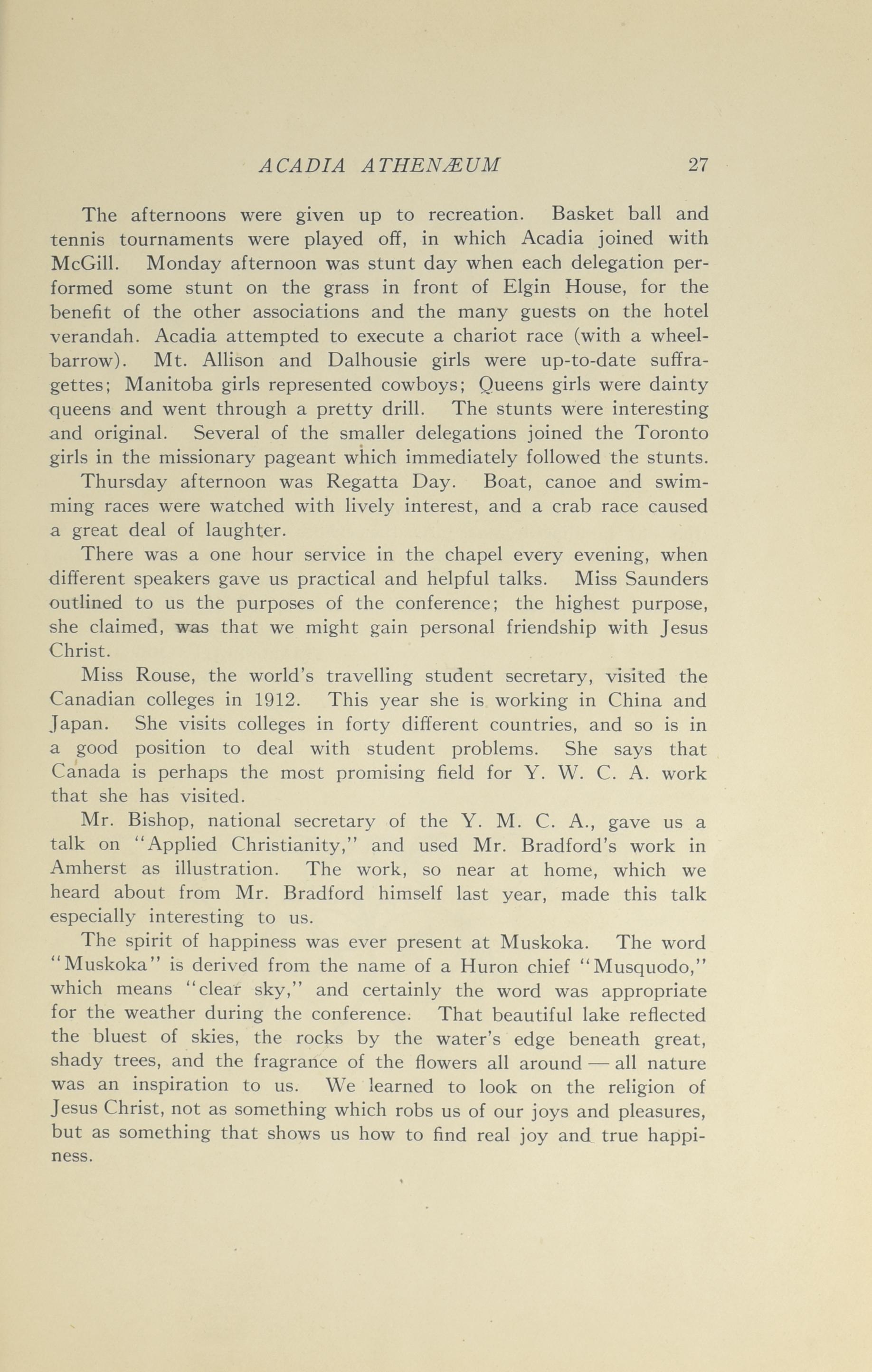 ACADIA ATHENÆUM 27

The afternoons were given up to recreation. Basket ball and tennis tournaments were played off, in which Acadia joined with McGill. Monday afternoon was stunt day when each delegation performed some stunt on the grass in front of Elgin House, for the benefit of the other associations and the many guests on the hotel verandah. Acadia attempted to execute a chariot race (with a wheelbarrow). Mt. Allison and Dalhousie girls were up-to-date suffragettes; Manitoba girls represented cowboys; Queens girls were dainty queens and went through a pretty drill. The stunts were interesting and original. Several of the smaller delegations joined the Toronto girls in the missionary pageant which immediately followed the stunts.

Thursday afternoon was Regatta Day. Boat, canoe and swimming races were watched with lively interest, and a crab race caused a great deal of laughter.

There was a one hour service in the chapel every evening, when different speakers gave us practical and helpful talks. Miss Saunders outlined to us the purposes of the conference; the highest purpose, she claimed, was that we might gain personal friendship with Jesus Christ.

Miss Rouse, the world's travelling student secretary, visited the Canadian colleges in 1912. This year she is working in China and Japan. She visits colleges in forty different countries, and so is in a good position to deal with student problems. She says that Canada is perhaps the most promising field for Y. W. C. A. work that she has visited.

Mr. Bishop, national secretary of the Y. M. C. A., gave us a talk on "Applied Christianity," and used Mr. Bradford's work in Amherst as illustration. The work, so near at home, which we heard about from Mr. Bradford himself last year, made this talk especially interesting to us.

The spirit of happiness was ever present at Muskoka. The word "Muskoka" is derived from the name of a Huron chief "Musquodo," which means "clear sky," and certainly the word was appropriate for the weather during the conference. That beautiful lake reflected the bluest of skies, the rocks by the water's edge beneath great, shady trees, and the fragrance of the flowers all around — all nature was an inspiration to us. We learned to look on the religion of Jesus Christ, not as something which robs us of our joys and pleasures, but as something that shows us how to find real joy and true happiness.